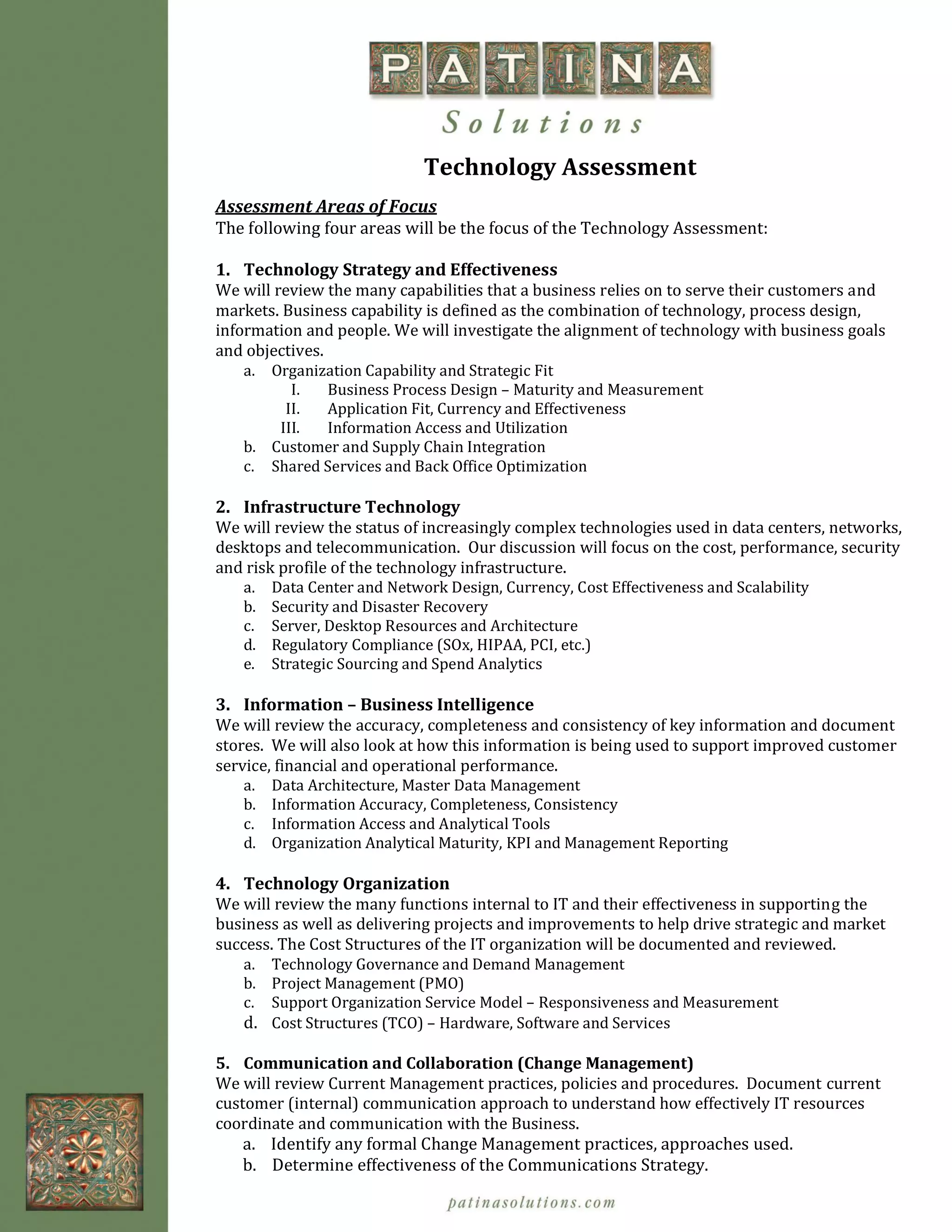 PATINA
Solutions

Technology Assessment

Assessment Areas of Focus
The following four areas will be the focus of the Technology Assessment:

1. Technology Strategy and Effectiveness
We will review the many capabilities that a business relies on to serve their customers and markets. Business capability is defined as the combination of technology, process design, information and people. We will investigate the alignment of technology with business goals and objectives.
a. Organization Capability and Strategic Fit
I. Business Process Design – Maturity and Measurement
II. Application Fit, Currency and Effectiveness
III. Information Access and Utilization
b. Customer and Supply Chain Integration
c. Shared Services and Back Office Optimization

2. Infrastructure Technology
We will review the status of increasingly complex technologies used in data centers, networks, desktops and telecommunication. Our discussion will focus on the cost, performance, security and risk profile of the technology infrastructure.
a. Data Center and Network Design, Currency, Cost Effectiveness and Scalability
b. Security and Disaster Recovery
c. Server, Desktop Resources and Architecture
d. Regulatory Compliance (SOx, HIPAA, PCI, etc.)
e. Strategic Sourcing and Spend Analytics

3. Information – Business Intelligence
We will review the accuracy, completeness and consistency of key information and document stores. We will also look at how this information is being used to support improved customer service, financial and operational performance.
a. Data Architecture, Master Data Management
b. Information Accuracy, Completeness, Consistency
c. Information Access and Analytical Tools
d. Organization Analytical Maturity, KPI and Management Reporting

4. Technology Organization
We will review the many functions internal to IT and their effectiveness in supporting the business as well as delivering projects and improvements to help drive strategic and market success. The Cost Structures of the IT organization will be documented and reviewed.
a. Technology Governance and Demand Management
b. Project Management (PMO)
c. Support Organization Service Model – Responsiveness and Measurement
d. Cost Structures (TCO) – Hardware, Software and Services

5. Communication and Collaboration (Change Management)
We will review Current Management practices, policies and procedures. Document current customer (internal) communication approach to understand how effectively IT resources coordinate and communication with the Business.
a. Identify any formal Change Management practices, approaches used.
b. Determine effectiveness of the Communications Strategy.

patinasolutions.com